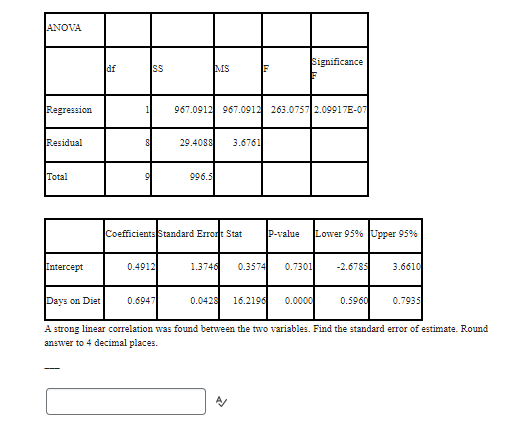 | ANOVA | | | | | |
|---|---|---|---|---|---|
| | df | SS | MS | F | Significance F |
| Regression | 1 | 967.0912 | 967.0912 | 263.0757 | 2.09917E-07 |
| Residual | 8 | 29.4088 | 3.6761 | | |
| Total | 9 | 996.5 | | | |

| | Coefficients | Standard Error | t Stat | P-value | Lower 95% | Upper 95% |
|---|---|---|---|---|---|---|
| Intercept | 0.4912 | 1.3746 | 0.3574 | 0.7301 | -2.6785 | 3.6610 |
| Days on Diet | 0.6947 | 0.0428 | 16.2196 | 0.0000 | 0.5960 | 0.7935 |

A strong linear correlation was found between the two variables. Find the standard error of estimate. Round answer to 4 decimal places.

----